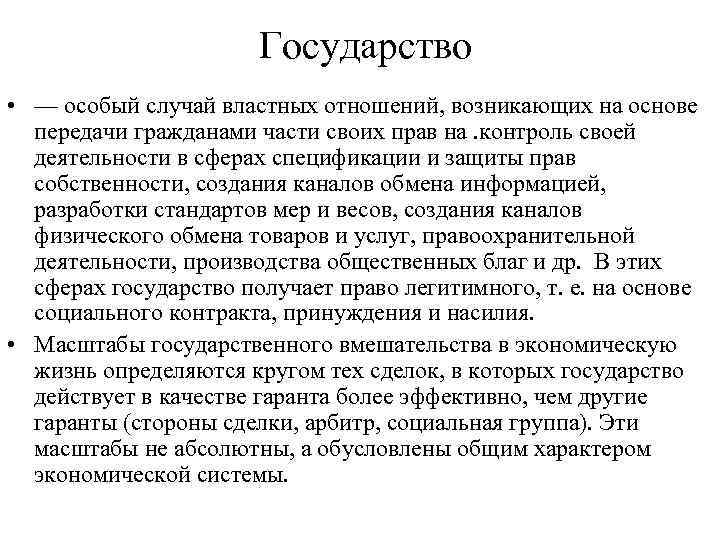 Государство

• — особый случай властных отношений, возникающих на основе передачи гражданами части своих прав на .контроль своей деятельности в сферах спецификации и защиты прав собственности, создания каналов обмена информацией, разработки стандартов мер и весов, создания каналов физического обмена товаров и услуг, правоохранительной деятельности, производства общественных благ и др.  В этих сферах государство получает право легитимного, т. е. на основе социального контракта, принуждения и насилия.

• Масштабы государственного вмешательства в экономическую жизнь определяются кругом тех сделок, в которых государство действует в качестве гаранта более эффективно, чем другие гаранты (стороны сделки, арбитр, социальная группа). Эти масштабы не абсолютны, а обусловлены общим характером экономической системы.